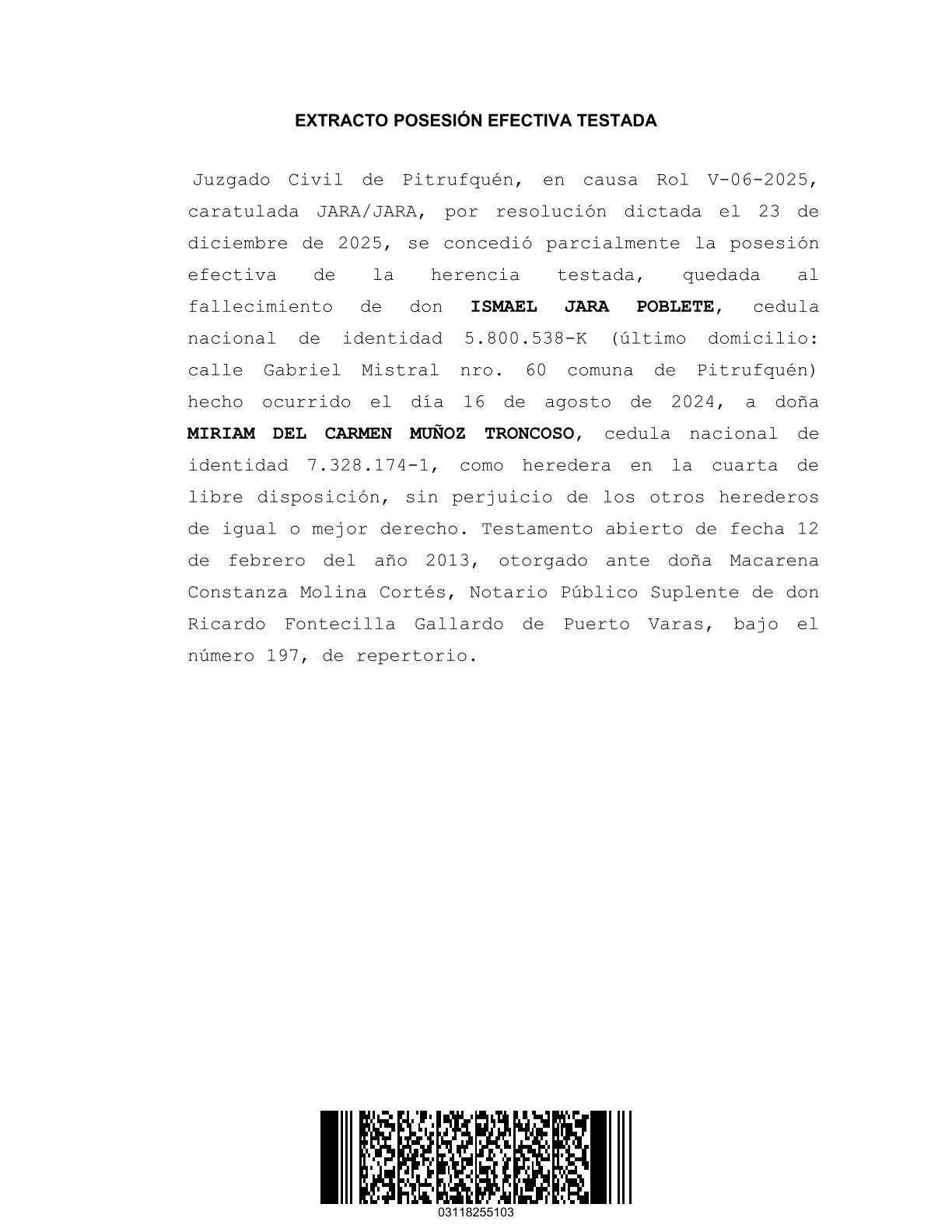 EXTRACTO POSESIÓN EFECTIVA TESTADA

Juzgado Civil de Pitrufquén, en causa Rol V-06-2025, caratulada JARA/JARA, por resolución dictada el 23 de diciembre de 2025, se concedió parcialmente la posesión efectiva de la herencia testada, quedada al fallecimiento de don ISMAEL JARA POBLETE, cedula nacional de identidad 5.800.538-K (último domicilio: calle Gabriel Mistral nro. 60 comuna de Pitrufquén) hecho ocurrido el día 16 de agosto de 2024, a doña MIRIAM DEL CARMEN MUÑOZ TRONCOSO, cedula nacional de identidad 7.328.174-1, como heredera en la cuarta de libre disposición, sin perjuicio de los otros herederos de igual o mejor derecho. Testamento abierto de fecha 12 de febrero del año 2013, otorgado ante doña Macarena Constanza Molina Cortés, Notario Público Suplente de don Ricardo Fontecilla Gallardo de Puerto Varas, bajo el número 197, de repertorio.

03118255103